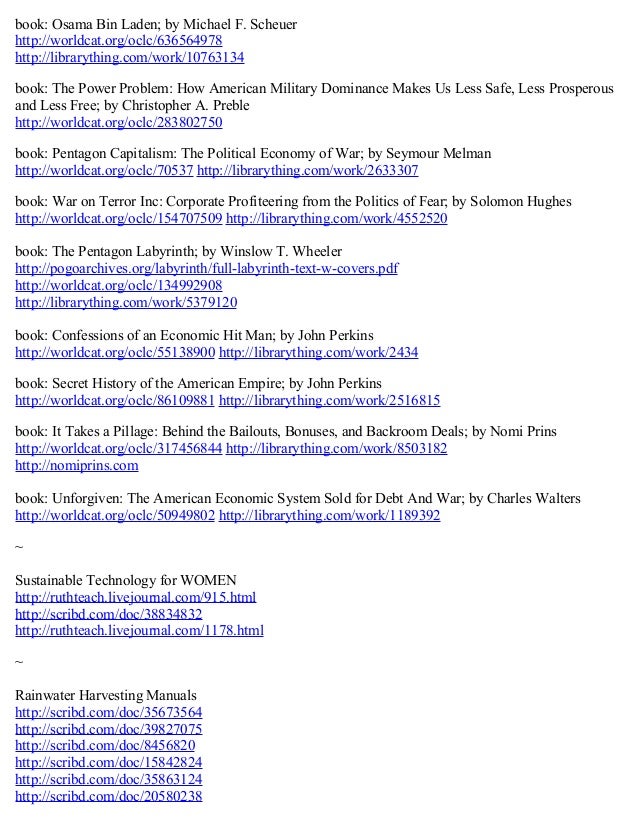 book: Osama Bin Laden; by Michael F. Scheuer
http://worldcat.org/oclc/636564978
http://librarything.com/work/10763134

book: The Power Problem: How American Military Dominance Makes Us Less Safe, Less Prosperous and Less Free; by Christopher A. Preble
http://worldcat.org/oclc/283802750

book: Pentagon Capitalism: The Political Economy of War; by Seymour Melman
http://worldcat.org/oclc/70537 http://librarything.com/work/2633307

book: War on Terror Inc: Corporate Profiteering from the Politics of Fear; by Solomon Hughes
http://worldcat.org/oclc/154707509 http://librarything.com/work/4552520

book: The Pentagon Labyrinth; by Winslow T. Wheeler
http://pogoarchives.org/labyrinth/full-labyrinth-text-w-covers.pdf
http://worldcat.org/oclc/134992908
http://librarything.com/work/5379120

book: Confessions of an Economic Hit Man; by John Perkins
http://worldcat.org/oclc/55138900 http://librarything.com/work/2434

book: Secret History of the American Empire; by John Perkins
http://worldcat.org/oclc/86109881 http://librarything.com/work/2516815

book: It Takes a Pillage: Behind the Bailouts, Bonuses, and Backroom Deals; by Nomi Prins
http://worldcat.org/oclc/317456844 http://librarything.com/work/8503182
http://nomiprins.com

book: Unforgiven: The American Economic System Sold for Debt And War; by Charles Walters
http://worldcat.org/oclc/50949802 http://librarything.com/work/1189392

~

Sustainable Technology for WOMEN
http://ruthteach.livejournal.com/915.html
http://scribd.com/doc/38834832
http://ruthteach.livejournal.com/1178.html

~

Rainwater Harvesting Manuals
http://scribd.com/doc/35673564
http://scribd.com/doc/39827075
http://scribd.com/doc/8456820
http://scribd.com/doc/15842824
http://scribd.com/doc/35863124
http://scribd.com/doc/20580238